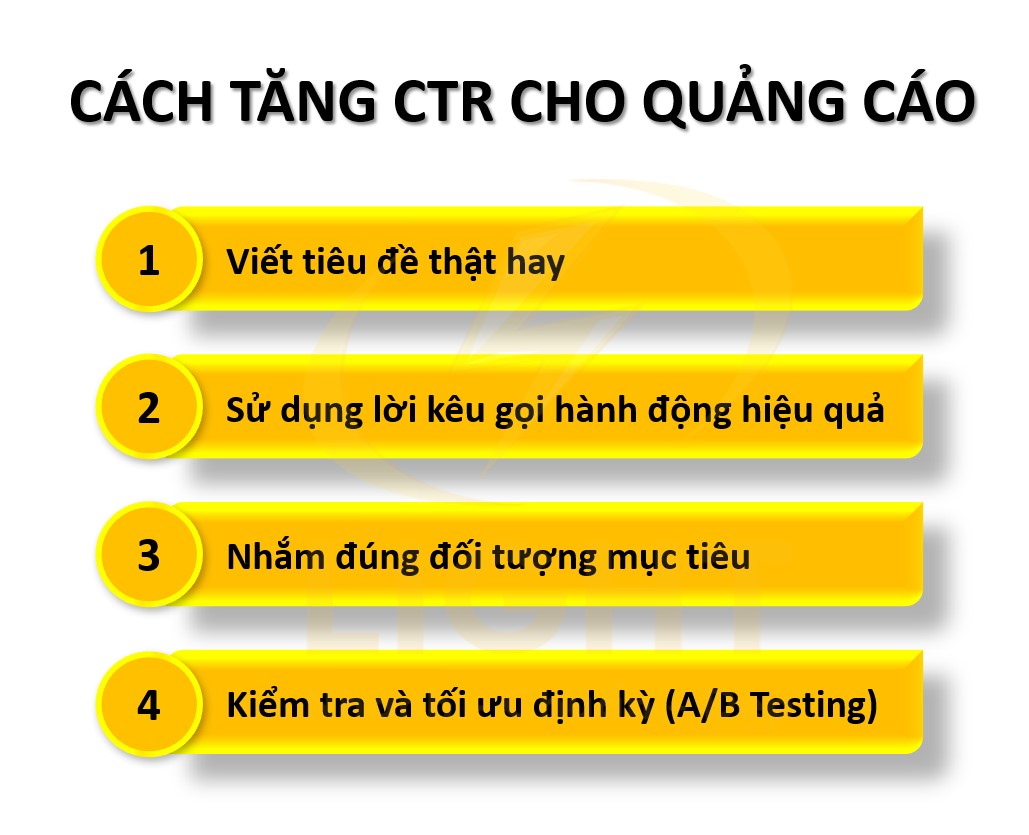 CÁCH TĂNG CTR CHO QUẢNG CÁO

1 Viết tiêu đề thật hay

2 Sử dụng lời kêu gọi hành động hiệu quả

3 Nhắm đúng đối tượng mục tiêu

4 Kiểm tra và tối ưu định kỳ (A/B Testing)